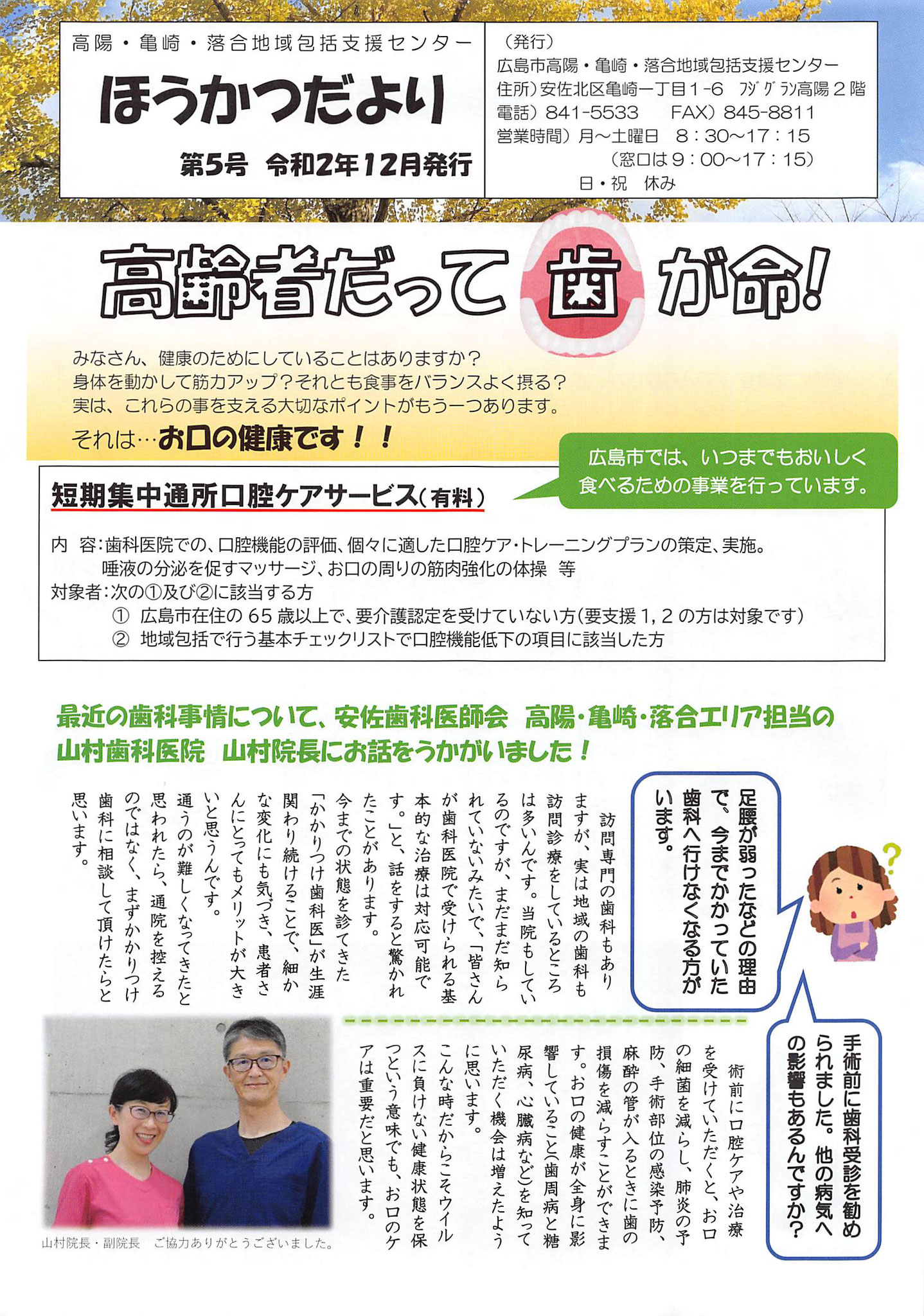 高陽・亀崎・落合地域包括支援センター
ほうかつだより
第5号 令和2年12月発行

（発行）
広島市高陽・亀崎・落合地域包括支援センター
住所）安佐北区亀崎一丁目1-6 フジグラン高陽２階
電話）841-5533 FAX）845-8811
営業時間）月～土曜日 8：30～17：15
（窓口は９：00～17：15）
日・祝 休み

高齢者だって歯が命!

みなさん、健康のためにしていることはありますか？
身体を動かして筋力アップ？それとも食事をバランスよく摂る？
実は、これらの事を支える大切なポイントがもう一つあります。
それは…お口の健康です！！

広島市では、いつまでもおいしく食べるための事業を行っています。

短期集中通所口腔ケアサービス（有料）

内 容：歯科医院での、口腔機能の評価、個々に適した口腔ケア・トレーニングプランの策定、実施。
唾液の分泌を促すマッサージ、お口の周りの筋肉強化の体操 等
対象者：次の①及び②に該当する方
① 広島市在住の65歳以上で、要介護認定を受けていない方（要支援１，２の方は対象です）
② 地域包括で行う基本チェックリストで口腔機能低下の項目に該当した方

最近の歯科事情について、安佐歯科医師会 高陽・亀崎・落合エリア担当の山村歯科医院 山村院長にお話をうかがいました！

足腰が弱ったなどの理由で、今までかかっていた歯科へ行けなくなる方がいます。

訪問専門の歯科もありますが、実は地域の歯科も訪問診療をしているところは多いんです。当院もしているのですが、まだまだ知られていないみたいで、「皆さんが歯科医院で受けられる基本的な治療は対応可能です。」と、話をすると驚かれたことがあります。
今までの状態を診てきた「かかりつけ歯科医」が生涯関わり続けることで、細かな変化にも気づき、患者さんにとってもメリットが大きいと思うんです。
通うのが難しくなってきたと思われたら、通院を控えるのではなく、まずかかりつけ歯科に相談して頂けたらと思います。

手術前に歯科受診を勧められました。他の病気への影響もあるんですか？

術前に口腔ケアや治療を受けていただくと、お口の細菌を減らし、肺炎の予防、手術部位の感染予防、麻酔の管が入るときに歯の損傷を減らすことができます。お口の健康が全身に影響していること（歯周病と糖尿病、心臓病など）を知っていただく機会は増えたように思います。
こんな時だからこそウイルスに負けない健康状態を保つという意味でも、お口のケアは重要だと思います。

山村院長・副院長 ご協力ありがとうございました。